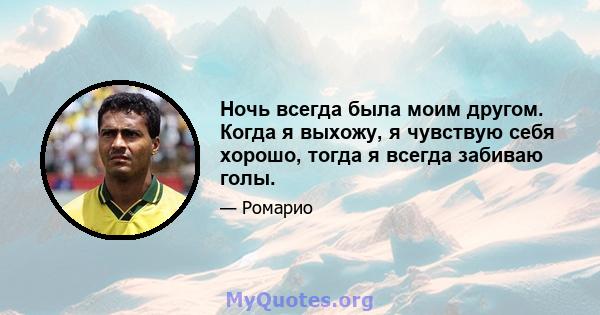 Ночь всегда была моим другом. Когда я выхожу, я чувствую себя хорошо, тогда я всегда забиваю голы.

— Ромарио

MyQuotes.org